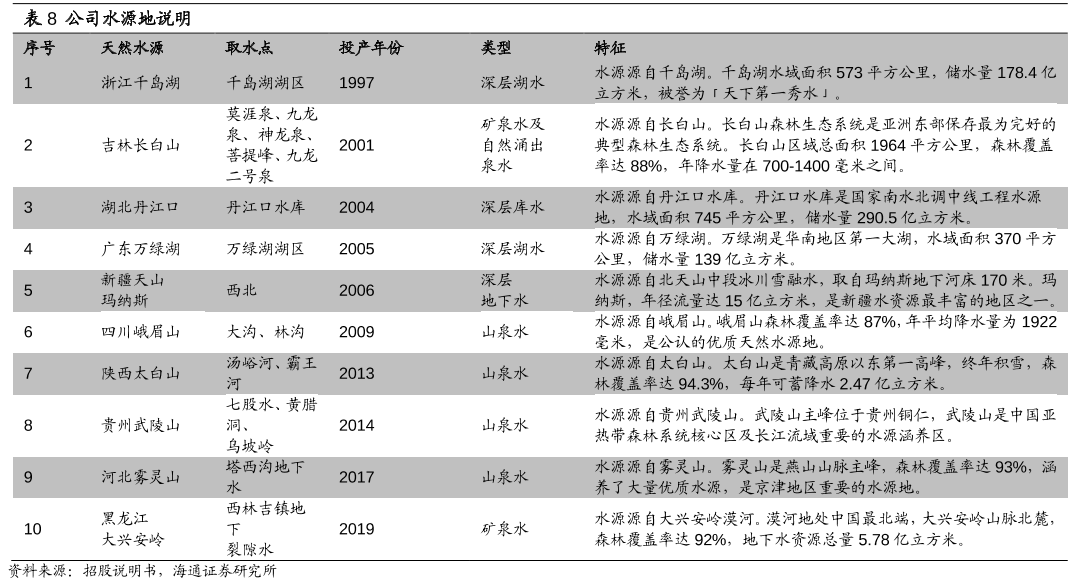 表 8 公司水源地说明

| 序号 | 天然水源 | 取水点 | 投产年份 | 类型 | 特征 |
|---|---|---|---|---|---|
| 1 | 浙江千岛湖 | 千岛湖湖区 | 1997 | 深层湖水 | 水源源自千岛湖。千岛湖水域面积 573 平方公里，储水量 178.4 亿立方米，被誉为「天下第一秀水」。 |
| 2 | 吉林长白山 | 莫涯泉、九龙泉、神龙泉、菩提峰、九龙二号泉 | 2001 | 矿泉水及自然涌出泉水 | 水源源自长白山。长白山森林生态系统是亚洲东部保存最为完好的典型森林生态系统。长白山区域总面积 1964 平方公里，森林覆盖率达 88%，年降水量在 700-1400 毫米之间。 |
| 3 | 湖北丹江口 | 丹江口水库 | 2004 | 深层库水 | 水源源自丹江口水库。丹江口水库是国家南水北调中线工程水源地，水域面积 745 平方公里，储水量 290.5 亿立方米。 |
| 4 | 广东万绿湖 | 万绿湖湖区 | 2005 | 深层湖水 | 水源源自万绿湖。万绿湖是华南地区第一大湖，水域面积 370 平方公里，储水量 139 亿立方米。 |
| 5 | 新疆天山玛纳斯 | 西北 | 2006 | 深层地下水 | 水源源自北天山中段冰川雪融水，取自玛纳斯地下河床 170 米。玛纳斯，年径流量达 15 亿立方米，是新疆水资源最丰富的地区之一。 |
| 6 | 四川峨眉山 | 大沟、林沟 | 2009 | 山泉水 | 水源源自峨眉山。峨眉山森林覆盖率达 87%，年平均降水量为 1922 毫米，是公认的优质天然水源地。 |
| 7 | 陕西太白山 | 汤峪河、霸王河 | 2013 | 山泉水 | 水源源自太白山。太白山是青藏高原以东第一高峰，终年积雪，森林覆盖率达 94.3%，每年可蓄降水 2.47 亿立方米。 |
| 8 | 贵州武陵山 | 七股水、黄腊洞、乌坡岭 | 2014 | 山泉水 | 水源源自贵州武陵山。武陵山主峰位于贵州铜仁，武陵山是中国亚热带森林系统核心区及长江流域重要的水源涵养区。 |
| 9 | 河北雾灵山 | 塔西沟地下水 | 2017 | 山泉水 | 水源源自雾灵山。雾灵山是燕山山脉主峰，森林覆盖率达 93%，涵养了大量优质水源，是京津地区重要的水源地。 |
| 10 | 黑龙江大兴安岭 | 西林吉镇地下裂隙水 | 2019 | 矿泉水 | 水源源自大兴安岭漠河。漠河地处中国最北端，大兴安岭山脉北麓，森林覆盖率达 92%，地下水资源总量 5.78 亿立方米。 |

资料来源：招股说明书，海通证券研究所